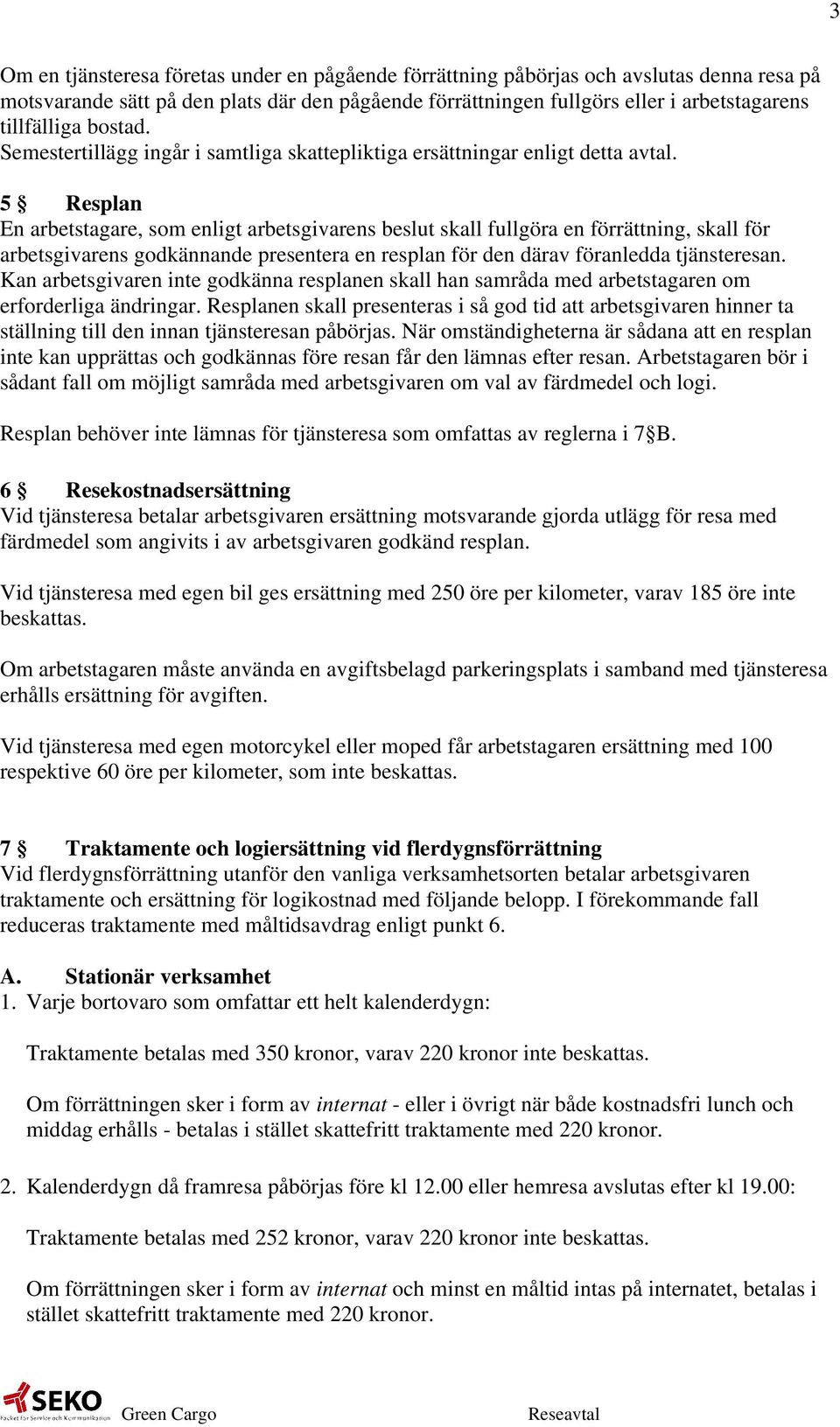 3

Om en tjänsteresa företas under en pågående förrättning påbörjas och avslutas denna resa på motsvarande sätt på den plats där den pågående förrättningen fullgörs eller i arbetstagarens tillfälliga bostad.
Semestertillägg ingår i samtliga skattepliktiga ersättningar enligt detta avtal.

5 § Resplan
En arbetstagare, som enligt arbetsgivarens beslut skall fullgöra en förrättning, skall för arbetsgivarens godkännande presentera en resplan för den därav föranledda tjänsteresan. Kan arbetsgivaren inte godkänna resplanen skall han samråda med arbetstagaren om erforderliga ändringar. Resplanen skall presenteras i så god tid att arbetsgivaren hinner ta ställning till den innan tjänsteresan påbörjas. När omständigheterna är sådana att en resplan inte kan upprättas och godkännas före resan får den lämnas efter resan. Arbetstagaren bör i sådant fall om möjligt samråda med arbetsgivaren om val av färdmedel och logi.

Resplan behöver inte lämnas för tjänsteresa som omfattas av reglerna i 7§B.

6 § Resekostnadsersättning
Vid tjänsteresa betalar arbetsgivaren ersättning motsvarande gjorda utlägg för resa med färdmedel som angivits i av arbetsgivaren godkänd resplan.

Vid tjänsteresa med egen bil ges ersättning med 250 öre per kilometer, varav 185 öre inte beskattas.

Om arbetstagaren måste använda en avgiftsbelagd parkeringsplats i samband med tjänsteresa erhålls ersättning för avgiften.

Vid tjänsteresa med egen motorcykel eller moped får arbetstagaren ersättning med 100 respektive 60 öre per kilometer, som inte beskattas.

7 § Traktamente och logiersättning vid flerdygnsförrättning
Vid flerdygnsförrättning utanför den vanliga verksamhetsorten betalar arbetsgivaren traktamente och ersättning för logikostnad med följande belopp. I förekommande fall reduceras traktamente med måltidsavdrag enligt punkt 6.

A. Stationär verksamhet
1. Varje bortovaro som omfattar ett helt kalenderdygn:

Traktamente betalas med 350 kronor, varav 220 kronor inte beskattas.

Om förrättningen sker i form av internat - eller i övrigt när både kostnadsfri lunch och middag erhålls - betalas i stället skattefritt traktamente med 220 kronor.

2. Kalenderdygn då framresa påbörjas före kl 12.00 eller hemresa avslutas efter kl 19.00:

Traktamente betalas med 252 kronor, varav 220 kronor inte beskattas.

Om förrättningen sker i form av internat och minst en måltid intas på internatet, betalas i stället skattefritt traktamente med 220 kronor.

SEKO Facket för Service och Kommunikation Green Cargo Reseavtal